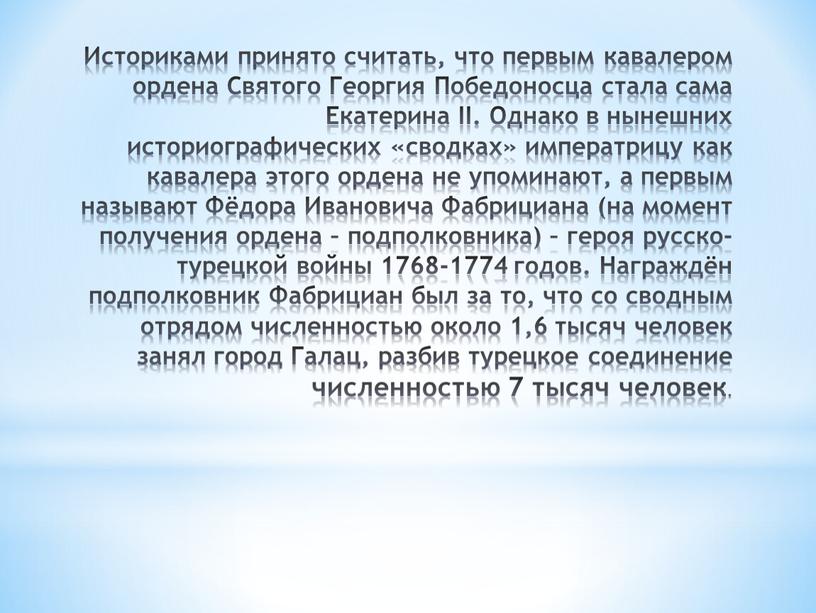 Историками принято считать, что первым кавалером ордена Святого Георгия Победоносца стала сама Екатерина II. Однако в нынешних историографических «сводках» императрицу как кавалера этого ордена не упоминают, а первым называют Фёдора Ивановича Фабрициана (на момент получения ордена – подполковника) – героя русско-турецкой войны 1768-1774 годов. Награждён подполковник Фабрициан был за то, что со сводным отрядом численностью около 1,6 тысяч человек занял город Галац, разбив турецкое соединение численностью 7 тысяч человек.